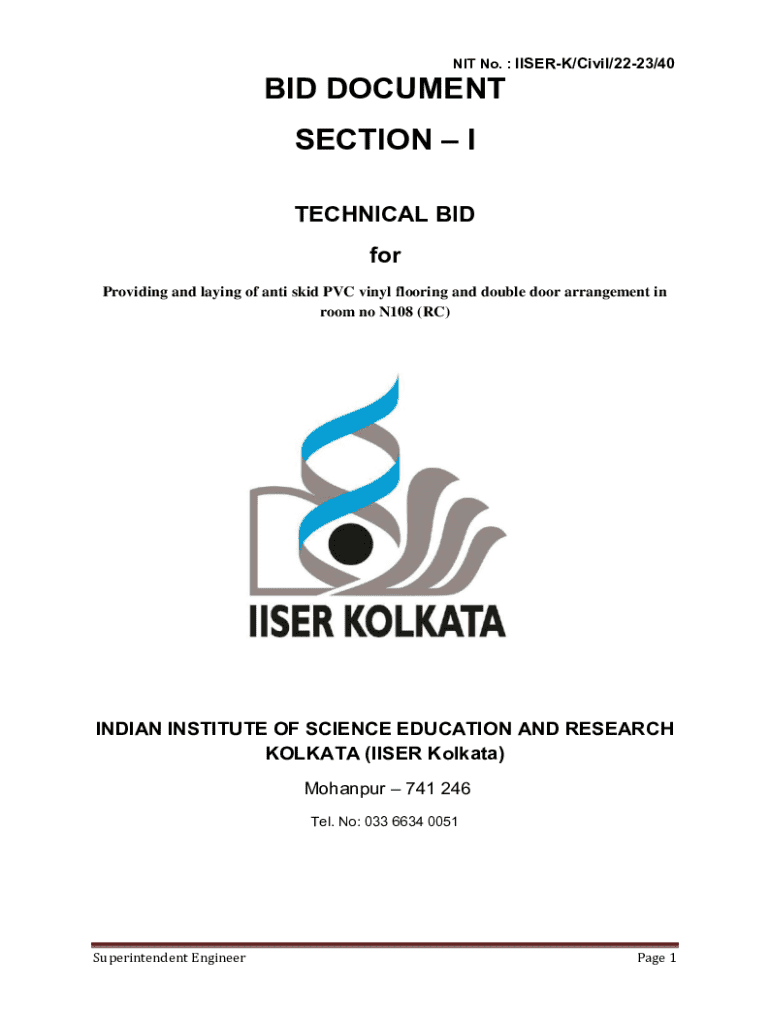 NIT No. : IISER-K/Civil/22-23/40

BID DOCUMENT

SECTION – I

TECHNICAL BID

for

Providing and laying of anti skid PVC vinyl flooring and double door arrangement in room no N108 (RC)

IISER KOLKATA

INDIAN INSTITUTE OF SCIENCE EDUCATION AND RESEARCH KOLKATA (IISER Kolkata)

Mohanpur – 741 246

Tel. No: 033 6634 0051

Superintendent Engineer

Page 1